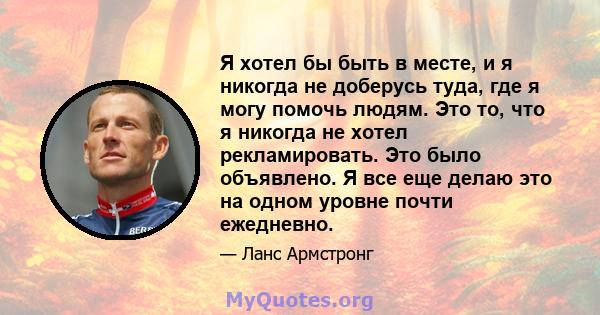 Я хотел бы быть в месте, и я никогда не доберусь туда, где я могу помочь людям. Это то, что я никогда не хотел рекламировать. Это было объявлено. Я все еще делаю это на одном уровне почти ежедневно.

— Ланс Армстронг

MyQuotes.org